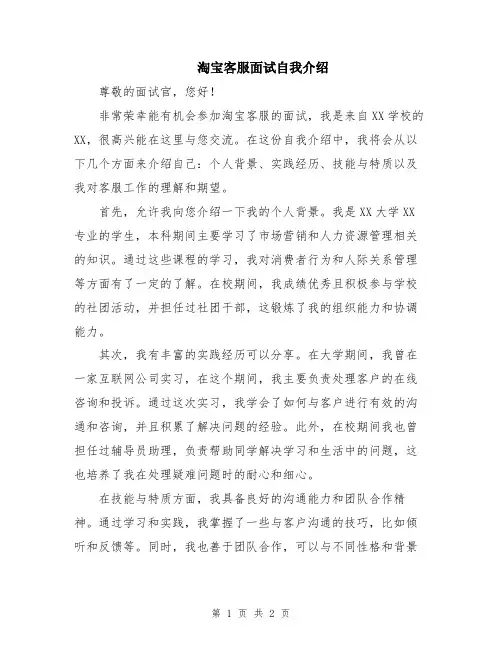 淘宝客服面试自我介绍

尊敬的面试官，您好！

非常荣幸能有机会参加淘宝客服的面试，我是来自XX学校的XX，很高兴能在这里与您交流。在这份自我介绍中，我将会从以下几个方面来介绍自己：个人背景、实践经历、技能与特质以及我对客服工作的理解和期望。

首先，允许我向您介绍一下我的个人背景。我是XX大学XX专业的学生，本科期间主要学习了市场营销和人力资源管理相关的知识。通过这些课程的学习，我对消费者行为和人际关系管理等方面有了一定的了解。在校期间，我成绩优秀且积极参与学校的社团活动，并担任过社团干部，这锻炼了我的组织能力和协调能力。

其次，我有丰富的实践经历可以分享。在大学期间，我曾在一家互联网公司实习，在这个期间，我主要负责处理客户的在线咨询和投诉。通过这次实习，我学会了如何与客户进行有效的沟通和咨询，并且积累了解决问题的经验。此外，在校期间我也曾担任过辅导员助理，负责帮助同学解决学习和生活中的问题，这也培养了我在处理疑难问题时的耐心和细心。

在技能与特质方面，我具备良好的沟通能力和团队合作精神。通过学习和实践，我掌握了一些与客户沟通的技巧，比如倾听和反馈等。同时，我也善于团队合作，可以与不同性格和背景

第 1 页 共 2 页